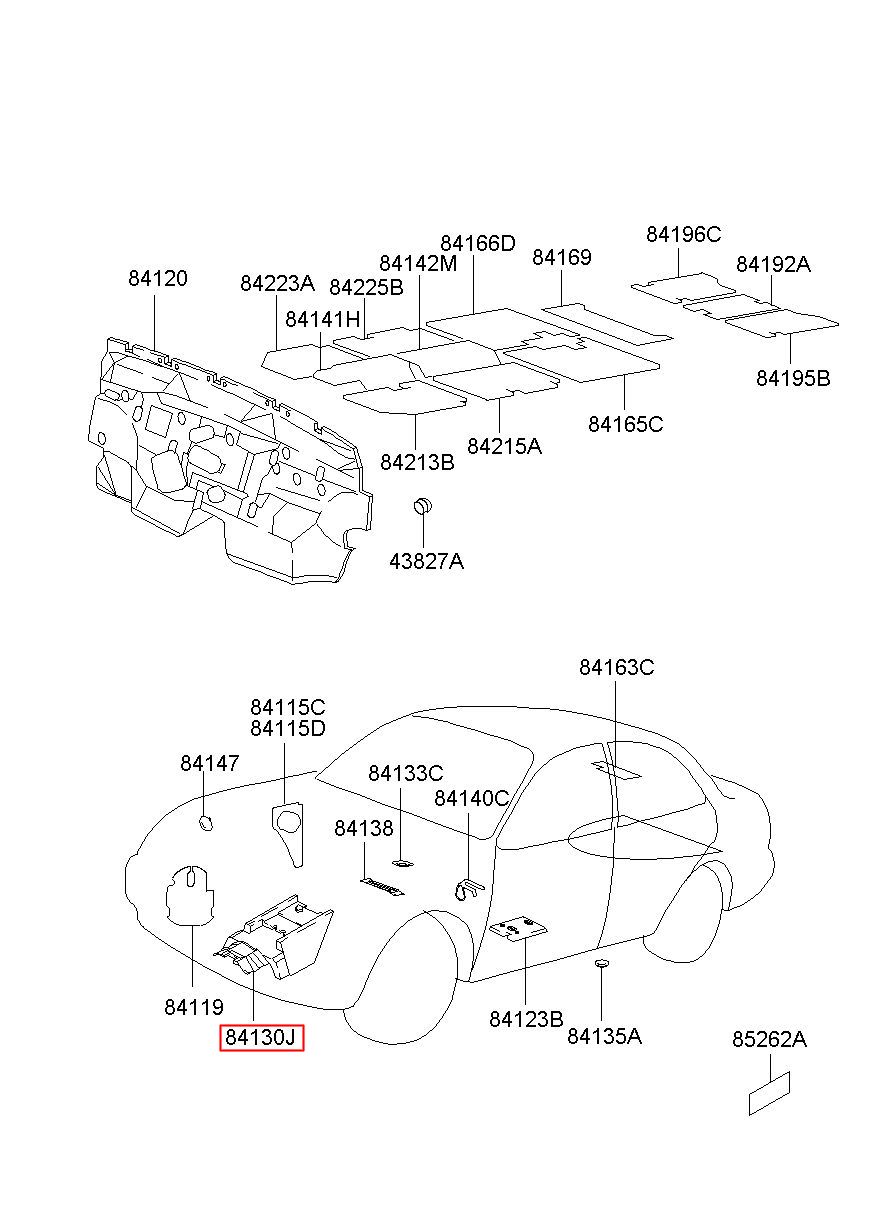 84120
84223A
84225B
84141H
84142M
84166D
84169
84196C
84192A
84195B
84165C
84215A
84213B
43827A

84163C
84115C
84115D
84147
84133C
84140C
84138
84119
84130J
84123B
84135A
85262A